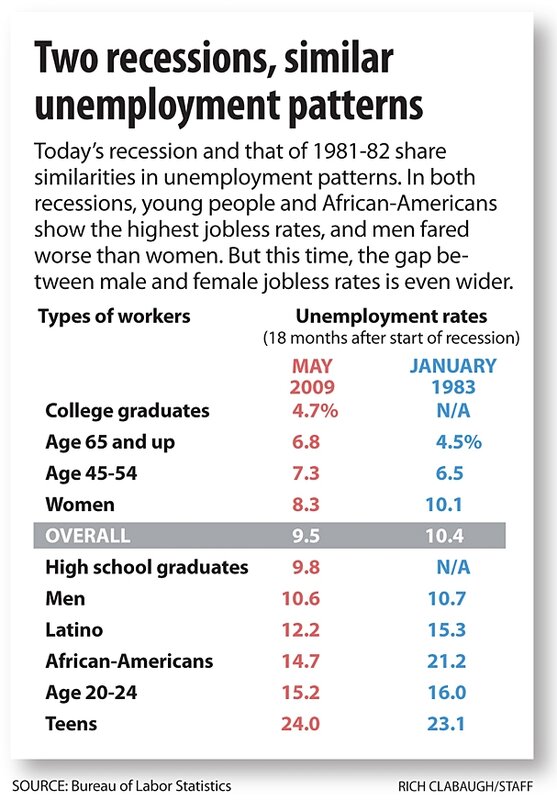 Two recessions, similar unemployment patterns

Today's recession and that of 1981-82 share similarities in unemployment patterns. In both recessions, young people and African-Americans show the highest jobless rates, and men fared worse than women. But this time, the gap between male and female jobless rates is even wider.

| Types of workers | Unemployment rates (18 months after start of recession) MAY 2009 | JANUARY 1983 |
|---|---|---|
| College graduates | 4.7% | N/A |
| Age 65 and up | 6.8 | 4.5% |
| Age 45-54 | 7.3 | 6.5 |
| Women | 8.3 | 10.1 |
| OVERALL | 9.5 | 10.4 |
| High school graduates | 9.8 | N/A |
| Men | 10.6 | 10.7 |
| Latino | 12.2 | 15.3 |
| African-Americans | 14.7 | 21.2 |
| Age 20-24 | 15.2 | 16.0 |
| Teens | 24.0 | 23.1 |

SOURCE: Bureau of Labor Statistics

RICH CLABAUGH/STAFF